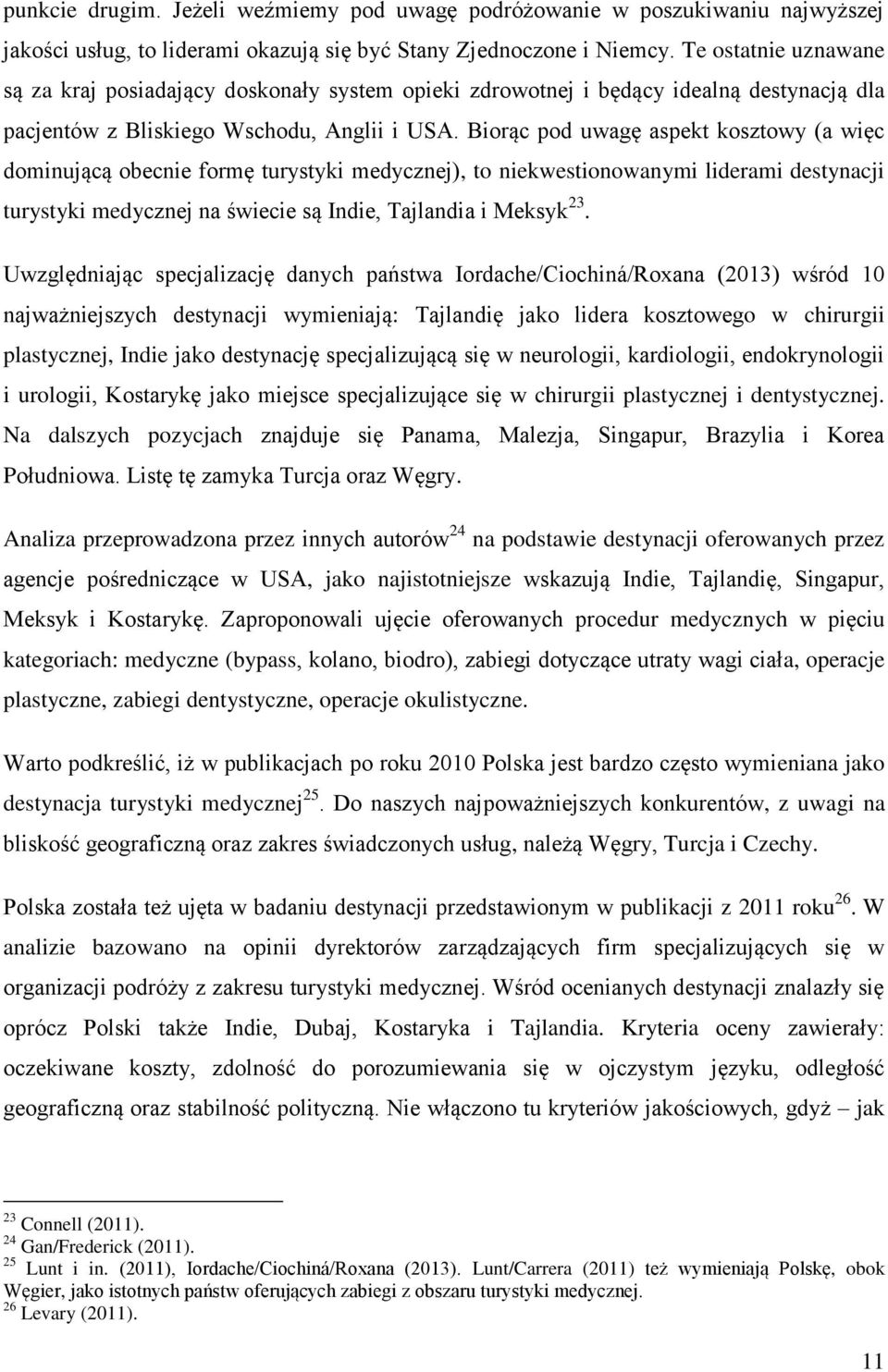 punkcie drugim. Jeżeli weźmiemy pod uwagę podróżowanie w poszukiwaniu najwyższej jakości usług, to liderami okazują się być Stany Zjednoczone i Niemcy. Te ostatnie uznawane są za kraj posiadający doskonały system opieki zdrowotnej i będący idealną destynacją dla pacjentów z Bliskiego Wschodu, Anglii i USA. Biorąc pod uwagę aspekt kosztowy (a więc dominującą obecnie formę turystyki medycznej), to niekwestionowanymi liderami destynacji turystyki medycznej na świecie są Indie, Tajlandia i Meksyk$^{23}$.

Uwzględniając specjalizację danych państwa Iordache/Ciochiná/Roxana (2013) wśród 10 najważniejszych destynacji wymieniają: Tajlandię jako lidera kosztowego w chirurgii plastycznej, Indie jako destynację specjalizującą się w neurologii, kardiologii, endokrynologii i urologii, Kostarykę jako miejsce specjalizujące się w chirurgii plastycznej i dentystycznej. Na dalszych pozycjach znajduje się Panama, Malezja, Singapur, Brazylia i Korea Południowa. Listę tę zamyka Turcja oraz Węgry.

Analiza przeprowadzona przez innych autorów$^{24}$ na podstawie destynacji oferowanych przez agencje pośredniczące w USA, jako najistotniejsze wskazują Indie, Tajlandię, Singapur, Meksyk i Kostarykę. Zaproponowali ujęcie oferowanych procedur medycznych w pięciu kategoriach: medyczne (bypass, kolano, biodro), zabiegi dotyczące utraty wagi ciała, operacje plastyczne, zabiegi dentystyczne, operacje okulistyczne.

Warto podkreślić, iż w publikacjach po roku 2010 Polska jest bardzo często wymieniana jako destynacja turystyki medycznej$^{25}$. Do naszych najpoważniejszych konkurentów, z uwagi na bliskość geograficzną oraz zakres świadczonych usług, należą Węgry, Turcja i Czechy.

Polska została też ujęta w badaniu destynacji przedstawionym w publikacji z 2011 roku$^{26}$. W analizie bazowano na opinii dyrektorów zarządzających firm specjalizujących się w organizacji podróży z zakresu turystyki medycznej. Wśród ocenianych destynacji znalazły się oprócz Polski także Indie, Dubaj, Kostaryka i Tajlandia. Kryteria oceny zawierały: oczekiwane koszty, zdolność do porozumiewania się w ojczystym języku, odległość geograficzną oraz stabilność polityczną. Nie włączono tu kryteriów jakościowych, gdyż – jak

$^{23}$ Connell (2011).
$^{24}$ Gan/Frederick (2011).
$^{25}$ Lunt i in. (2011), Iordache/Ciochiná/Roxana (2013). Lunt/Carrera (2011) też wymieniają Polskę, obok Węgier, jako istotnych państw oferujących zabiegi z obszaru turystyki medycznej.
$^{26}$ Levary (2011).

11